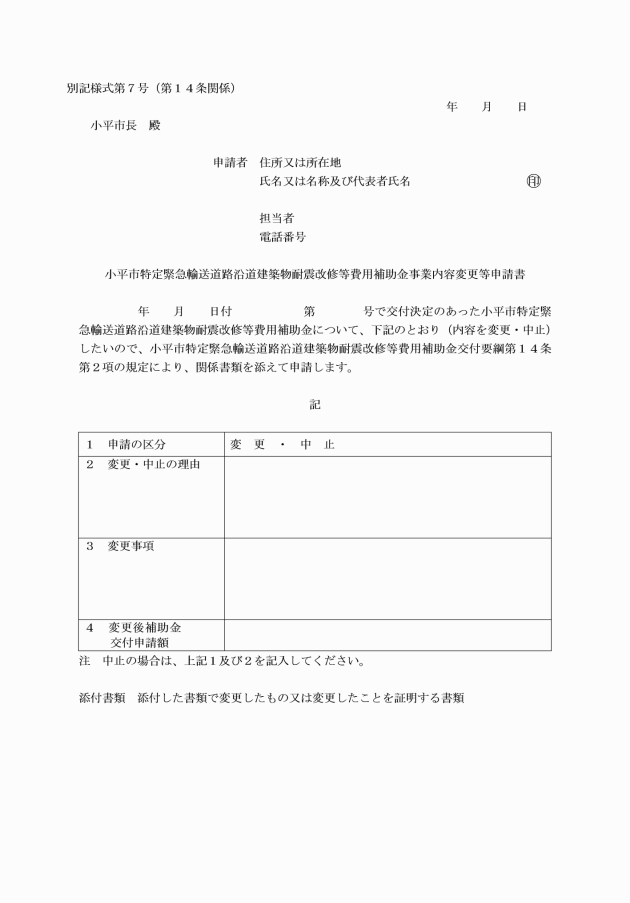 別記様式第７号（第１４条関係）

年　月　日

小平市長　殿

申請者　住所又は所在地
氏名又は名称及び代表者氏名　㊞

担当者
電話番号

小平市特定緊急輸送道路沿道建築物耐震改修等費用補助金事業内容変更等申請書

年　月　日付　第　号で交付決定のあった小平市特定緊急輸送道路沿道建築物耐震改修等費用補助金について、下記のとおり（内容を変更・中止）したいので、小平市特定緊急輸送道路沿道建築物耐震改修等費用補助金交付要綱第１４条第２項の規定により、関係書類を添えて申請します。

記

| １　申請の区分 | 変　更　・　中　止 |
|---|---|
| ２　変更・中止の理由 | |
| ３　変更事項 | |
| ４　変更後補助金交付申請額 | |

注　中止の場合は、上記１及び２を記入してください。

添付書類　添付した書類で変更したもの又は変更したことを証明する書類